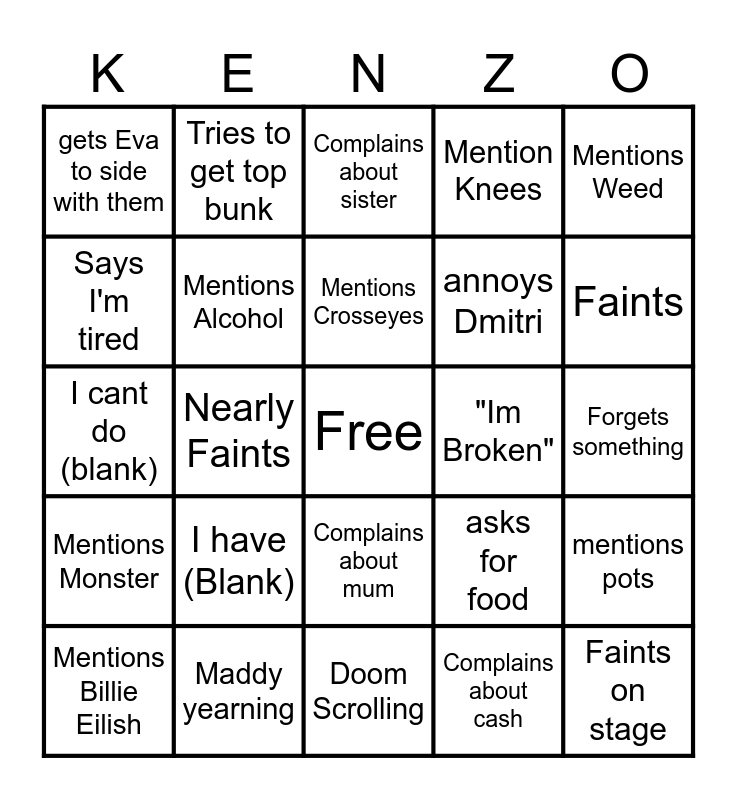 | K | E | N | Z | O |
|---|---|---|---|---|
| gets Eva to side with them | Tries to get top bunk | Complains about sister | Mention Knees | Mentions Weed |
| Says I'm tired | Mentions Alcohol | Mentions Crosseyes | annoys Dmitri | Faints |
| I cant do (blank) | Nearly Faints | Free | "Im Broken" | Forgets something |
| Mentions Monster | I have (Blank) | Complains about mum | asks for food | mentions pots |
| Mentions Billie Eilish | Maddy yearning | Doom Scrolling | Complains about cash | Faints on stage |